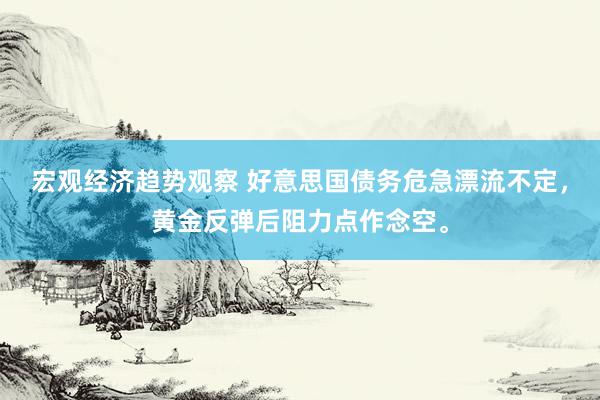 宏观经济趋势观察 好意思国债务危急漂流不定，黄金反弹后阻力点作念空。